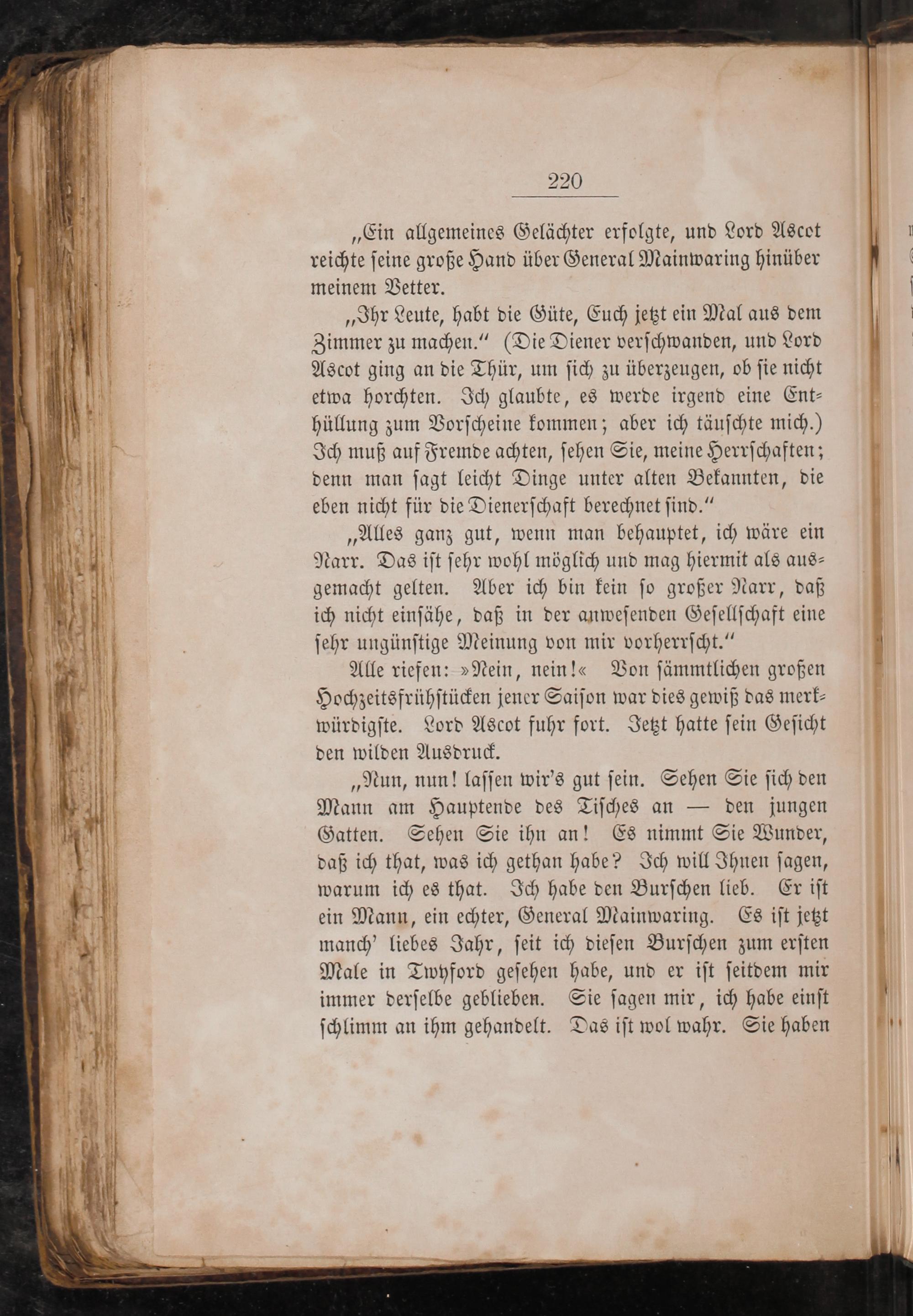 220

„Ein allgemeines Gelächter erfolgte, und Lord Ascot reichte seine große Hand über General Mainwaring hinüber meinem Vetter.

„Ihr Leute, habt die Güte, Euch jetzt ein Mal aus dem Zimmer zu machen.“ (Die Diener verschwanden, und Lord Ascot ging an die Thür, um sich zu überzeugen, ob sie nicht etwa horchten. Ich glaubte, es werde irgend eine Enthüllung zum Vorscheine kommen; aber ich täuschte mich.) Ich muß auf Fremde achten, sehen Sie, meine Herrschaften; denn man sagt leicht Dinge unter alten Bekannten, die eben nicht für die Dienerschaft berechnet sind.“

„Alles ganz gut, wenn man behauptet, ich wäre ein Narr. Das ist sehr wohl möglich und mag hiermit als ausgemacht gelten. Aber ich bin kein so großer Narr, daß ich nicht einsähe, daß in der anwesenden Gesellschaft eine sehr ungünstige Meinung von mir vorherrscht.“

Alle riefen: »Nein, nein!« Von sämmtlichen großen Hochzeitsfrühstücken jener Saison war dies gewiß das merkwürdigste. Lord Ascot fuhr fort. Jetzt hatte sein Gesicht den wilden Ausdruck.

„Nun, nun! lassen wir's gut sein. Sehen Sie sich den Mann am Hauptende des Tisches an — den jungen Gatten. Sehen Sie ihn an! Es nimmt Sie Wunder, daß ich that, was ich gethan habe? Ich will Ihnen sagen, warum ich es that. Ich habe den Burschen lieb. Er ist ein Mann, ein echter, General Mainwaring. Es ist jetzt manch' liebes Jahr, seit ich diesen Burschen zum ersten Male in Twyford gesehen habe, und er ist seitdem mir immer derselbe geblieben. Sie sagen mir, ich habe einst schlimm an ihm gehandelt. Das ist wol wahr. Sie haben